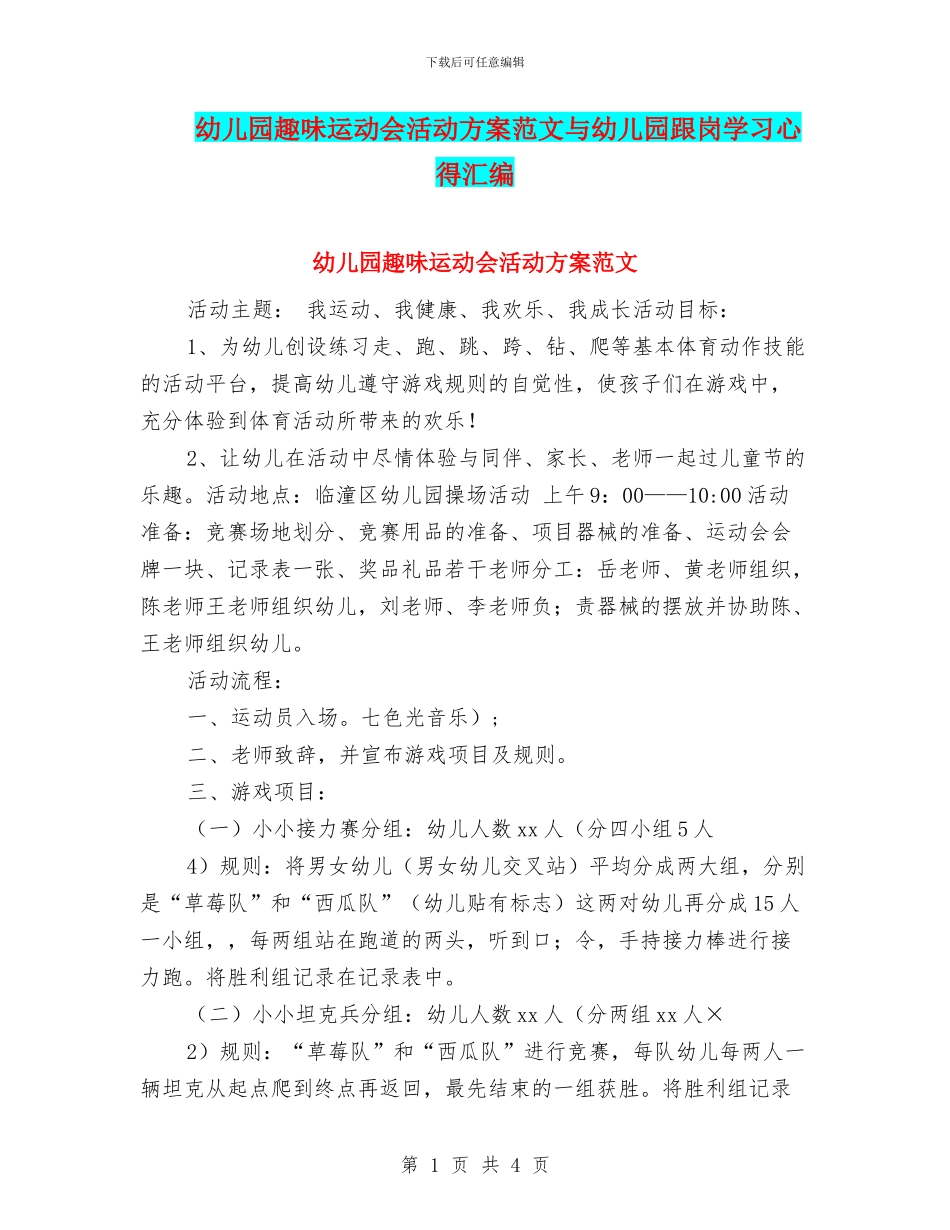 下载后可任意编辑

幼儿园趣味运动会活动方案范文与幼儿园跟岗学习心得汇编

幼儿园趣味运动会活动方案范文

活动主题： 我运动、我健康、我欢乐、我成长活动目标：

1、为幼儿创设练习走、跑、跳、跨、钻、爬等基本体育动作技能的活动平台，提高幼儿遵守游戏规则的自觉性，使孩子们在游戏中，充分体验到体育活动所带来的欢乐！

2、让幼儿在活动中尽情体验与同伴、家长、老师一起过儿童节的乐趣。活动地点：临潼区幼儿园操场活动 上午 9：00——10:00 活动准备：竞赛场地划分、竞赛用品的准备、项目器械的准备、运动会会牌一块、记录表一张、奖品礼品若干老师分工：岳老师、黄老师组织，陈老师王老师组织幼儿，刘老师、李老师负；责器械的摆放并协助陈、王老师组织幼儿。

活动流程：

一、运动员入场。七色光音乐）；

二、老师致辞，并宣布游戏项目及规则。

三、游戏项目：

（一）小小接力赛分组：幼儿人数 xx 人（分四小组 5 人

4）规则：将男女幼儿（男女幼儿交叉站）平均分成两大组，分别是“草莓队”和“西瓜队”（幼儿贴有标志）这两对幼儿再分成 15 人一小组，，每两组站在跑道的两头，听到口；令，手持接力棒进行接力跑。将胜利组记录在记录表中。

（二）小小坦克兵分组：幼儿人数 xx 人（分两组 xx 人×

2）规则：“草莓队”和“西瓜队”进行竞赛，每队幼儿每两人一辆坦克从起点爬到终点再返回，最先结束的一组获胜。将胜利组记录

第 1 页 共 4 页